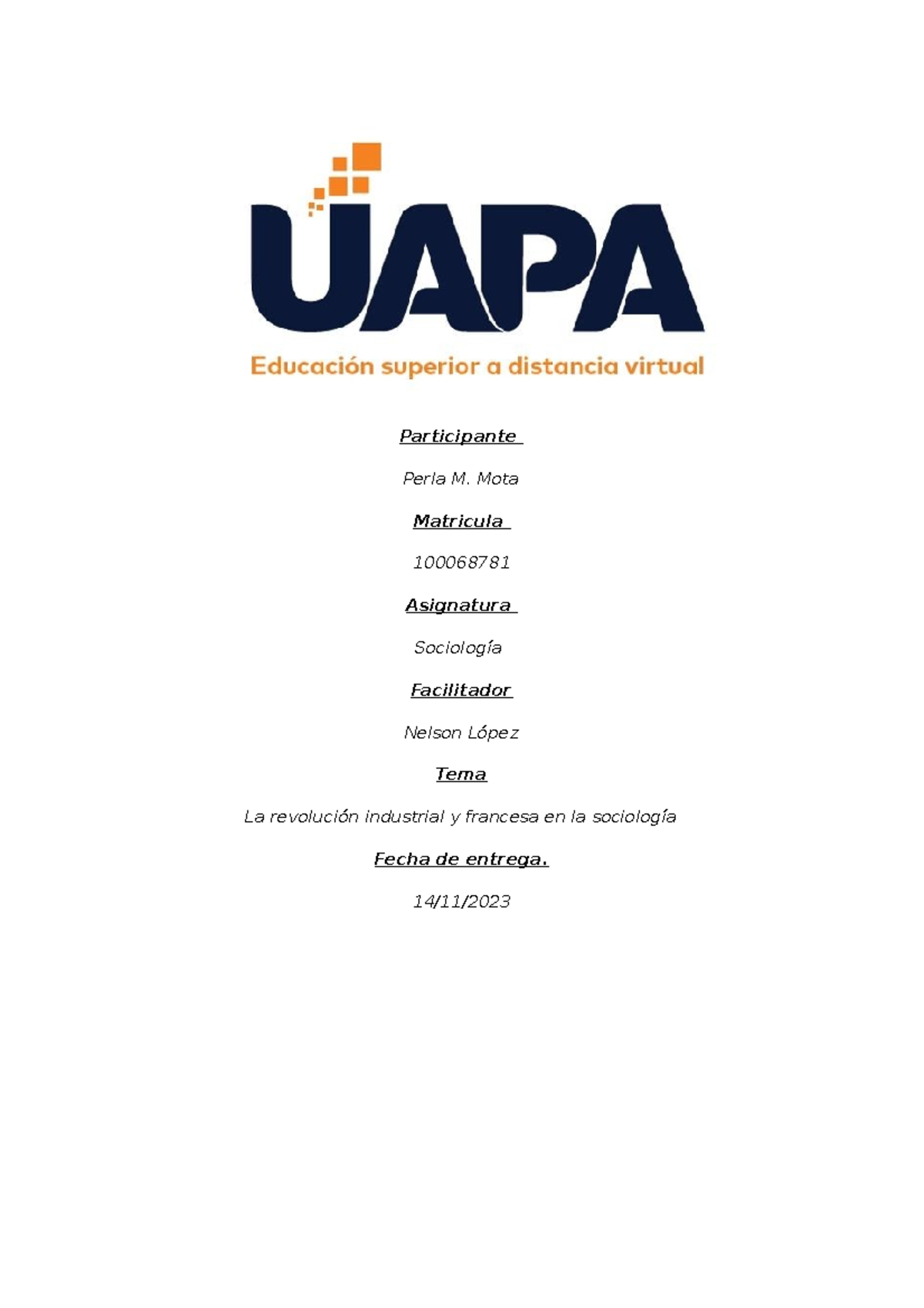 UAPA
Educación superior a distancia virtual

Participante

Perla M. Mota

Matricula

100068781

Asignatura

Sociología

Facilitador

Nelson López

Tema

La revolución industrial y francesa en la sociología

Fecha de entrega.

14/11/2023